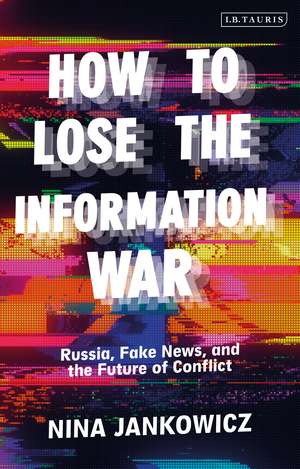 I.B.TAURIS

HOW TO LOSE THE INFORMATION WAR

Russia, Fake News, and the Future of Conflict

NINA JANKOWICZ